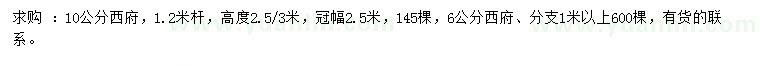 求购 ：10公分西府，1.2米杆，高度2.5/3米，冠幅2.5米，145棵，6公分西府、分支1米以上600棵，有货的联系。